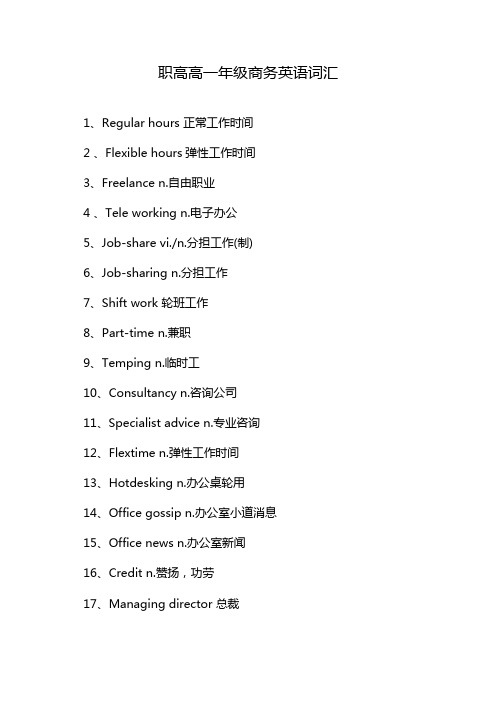 职高高一年级商务英语词汇

1、Regular hours 正常工作时间

2 、Flexible hours 弹性工作时间

3、Freelance n.自由职业

4 、Tele working n.电子办公

5、Job-share vi./n.分担工作(制)

6、Job-sharing n.分担工作

7、Shift work 轮班工作

8、Part-time n.兼职

9、Temping n.临时工

10、Consultancy n.咨询公司

11、Specialist advice n.专业咨询

12、Flextime n.弹性工作时间

13、Hotdesking n.办公桌轮用

14、Office gossip n.办公室小道消息

15、Office news n.办公室新闻

16、Credit n.赞扬，功劳

17、Managing director 总裁